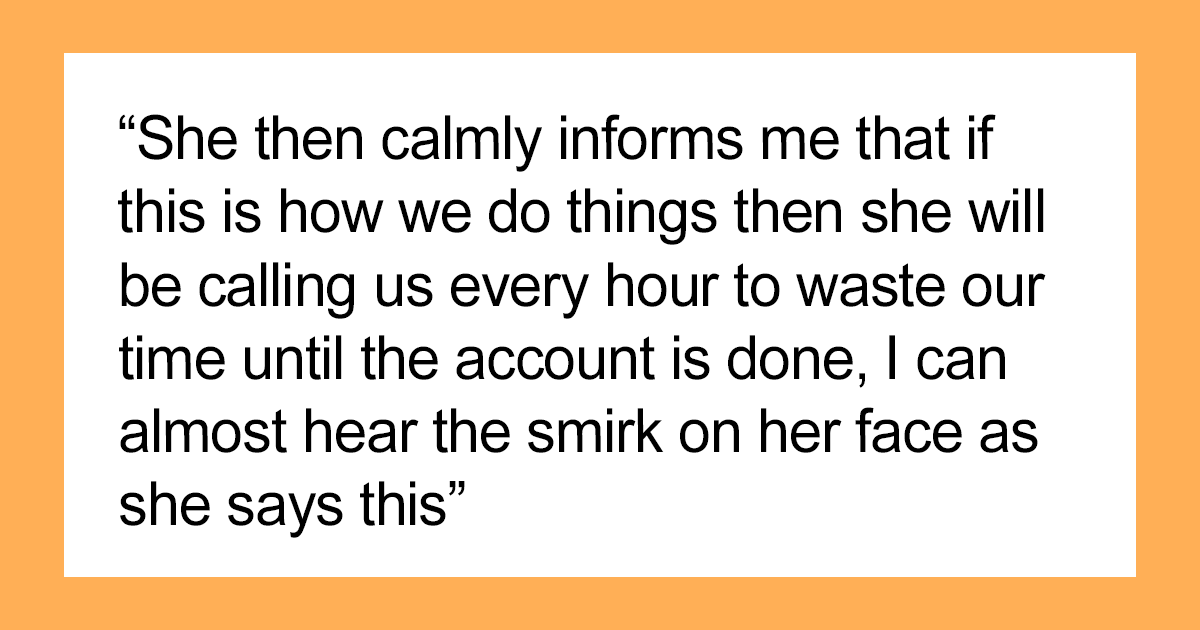 “She then calmly informs me that if this is how we do things then she will be calling us every hour to waste our time until the account is done, I can almost hear the smirk on her face as she says this”